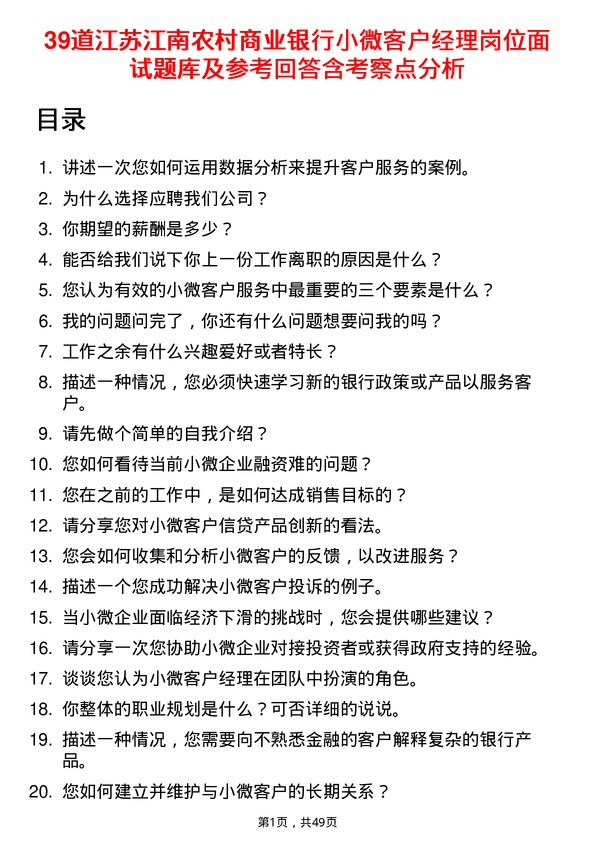 39道江苏江南农村商业银行小微客户经理岗位面试题库及参考回答含考察点分析

目录

1. 讲述一次您如何运用数据分析来提升客户服务的案例。
2. 为什么选择应聘我们公司？
3. 你期望的薪酬是多少？
4. 能否给我们说下你上一份工作离职的原因是什么？
5. 您认为有效的小微客户服务中最重要的三个要素是什么？
6. 我的问题问完了，你还有什么问题想要问我的吗？
7. 工作之余有什么兴趣爱好或者特长？
8. 描述一种情况，您必须快速学习新的银行政策或产品以服务客户。
9. 请先做个简单的自我介绍？
10. 您如何看待当前小微企业融资难的问题？
11. 您在之前的工作中，是如何达成销售目标的？
12. 请分享您对小微客户信贷产品创新的看法。
13. 您会如何收集和分析小微客户的反馈，以改进服务？
14. 描述一个您成功解决小微客户投诉的例子。
15. 当小微企业面临经济下滑的挑战时，您会提供哪些建议？
16. 请分享一次您协助小微企业对接投资者或获得政府支持的经验。
17. 谈谈您认为小微客户经理在团队中扮演的角色。
18. 你整体的职业规划是什么？可否详细的说说。
19. 描述一种情况，您需要向不熟悉金融的客户解释复杂的银行产品。
20. 您如何建立并维护与小微客户的长期关系？

第1页，共49页